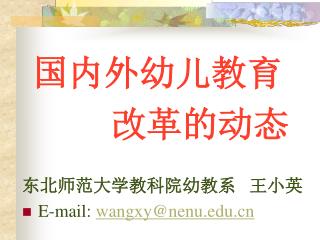 国内外幼儿教育
改革的动态

东北师范大学教科院幼教系　王小英

E-mail: wangxy@nenu.edu.cn